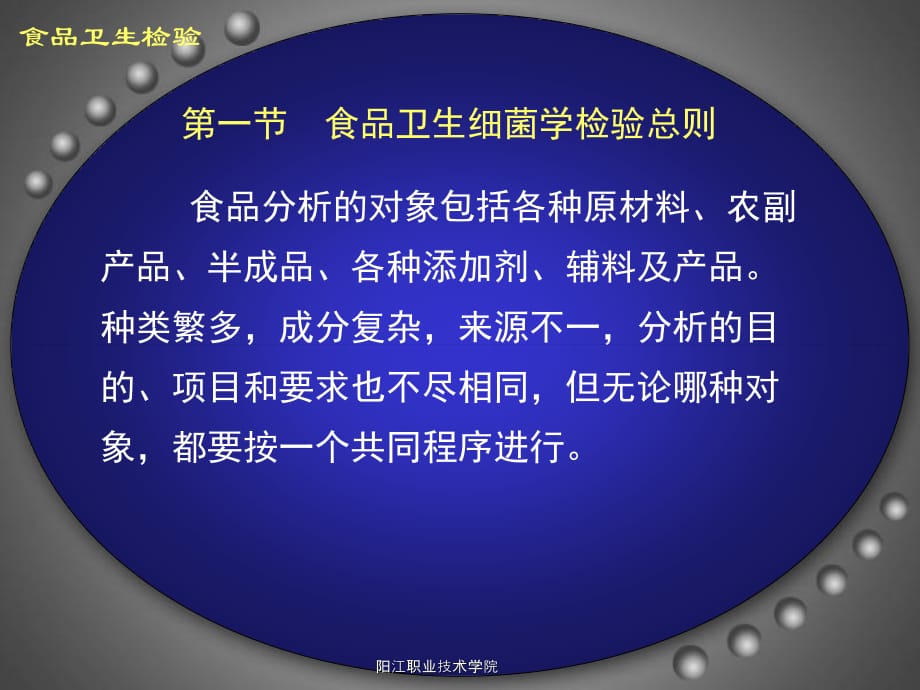 食品卫生检验

第一节 食品卫生细菌学检验总则

食品分析的对象包括各种原材料、农副产品、半成品、各种添加剂、辅料及产品。种类繁多，成分复杂，来源不一，分析的目的、项目和要求也不尽相同，但无论哪种对象，都要按一个共同程序进行。

阳江职业技术学院